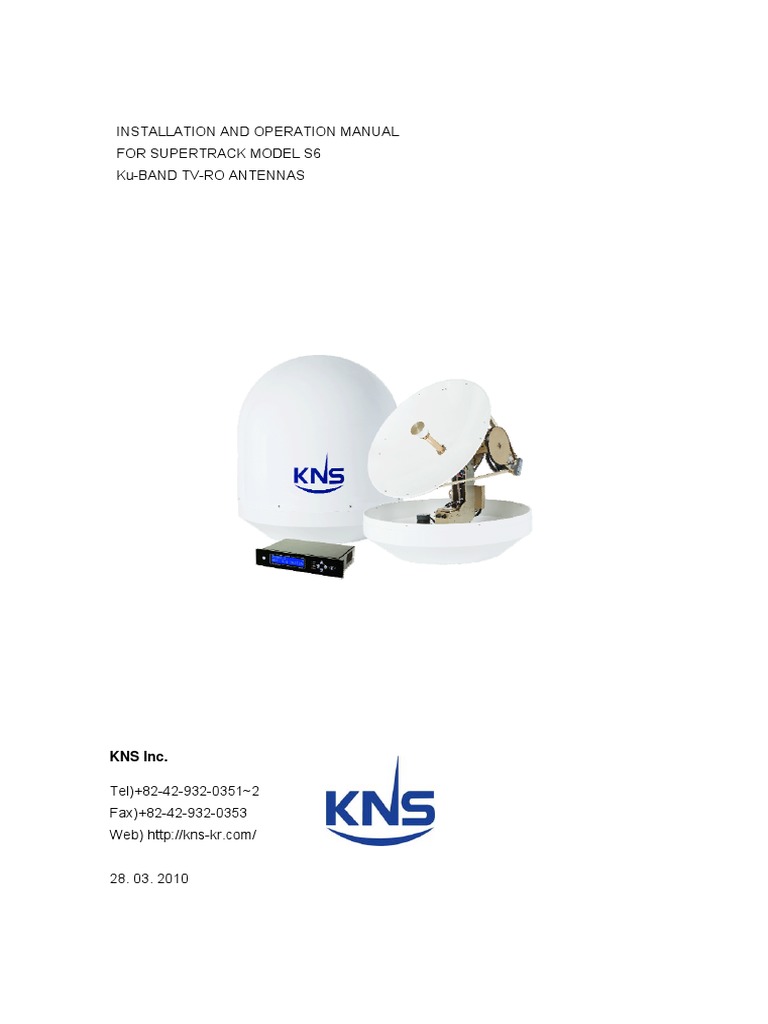 INSTALLATION AND OPERATION MANUAL
FOR SUPERTRACK MODEL S6
Ku-BAND TV-RO ANTENNAS

KNS

KNS Inc.

Tel)+82-42-932-0351~2
Fax)+82-42-932-0353
Web) http://kns-kr.com/

KNS

28. 03. 2010